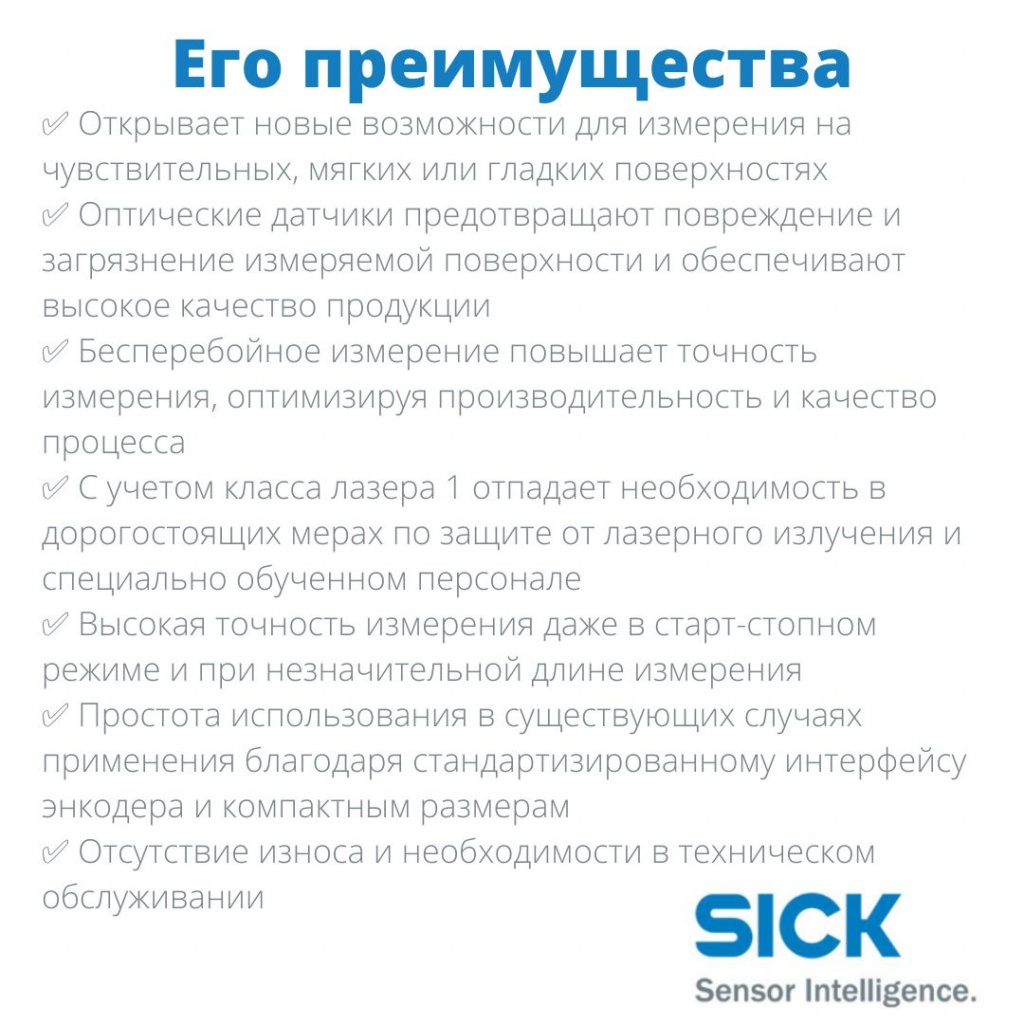 Его преимущества

✅ Открывает новые возможности для измерения на чувствительных, мягких или гладких поверхностях
✅ Оптические датчики предотвращают повреждение и загрязнение измеряемой поверхности и обеспечивают высокое качество продукции
✅ Бесперебойное измерение повышает точность измерения, оптимизируя производительность и качество процесса
✅ С учетом класса лазера 1 отпадает необходимость в дорогостоящих мерах по защите от лазерного излучения и специально обученном персонале
✅ Высокая точность измерения даже в старт-стопном режиме и при незначительной длине измерения
✅ Простота использования в существующих случаях применения благодаря стандартизированному интерфейсу энкодера и компактным размерам
✅ Отсутствие износа и необходимости в техническом обслуживании

SICK
Sensor Intelligence.